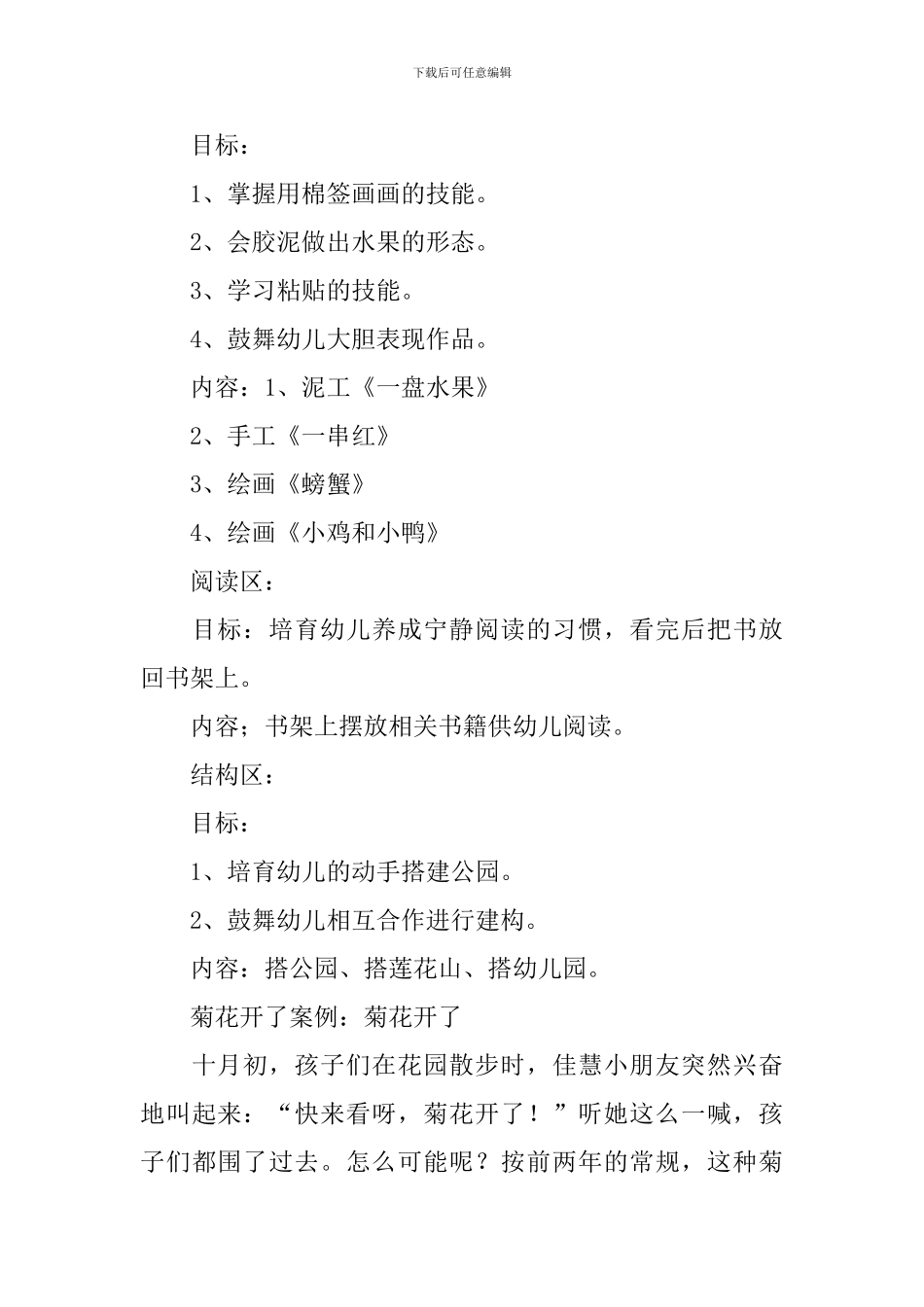 下载后可任意编辑

目标：

1、掌握用棉签画画的技能。

2、会胶泥做出水果的形态。

3、学习粘贴的技能。

4、鼓舞幼儿大胆表现作品。

内容：1、泥工《一盘水果》

2、手工《一串红》

3、绘画《螃蟹》

4、绘画《小鸡和小鸭》

阅读区：

目标：培育幼儿养成宁静阅读的习惯，看完后把书放回书架上。

内容；书架上摆放相关书籍供幼儿阅读。

结构区：

目标：

1、培育幼儿的动手搭建公园。

2、鼓舞幼儿相互合作进行建构。

内容：搭公园、搭莲花山、搭幼儿园。

菊花开了案例：菊花开了

十月初，孩子们在花园散步时，佳慧小朋友突然兴奋地叫起来：“快来看呀，菊花开了！”听她这么一喊，孩子们都围了过去。怎么可能呢？按前两年的常规，这种菊